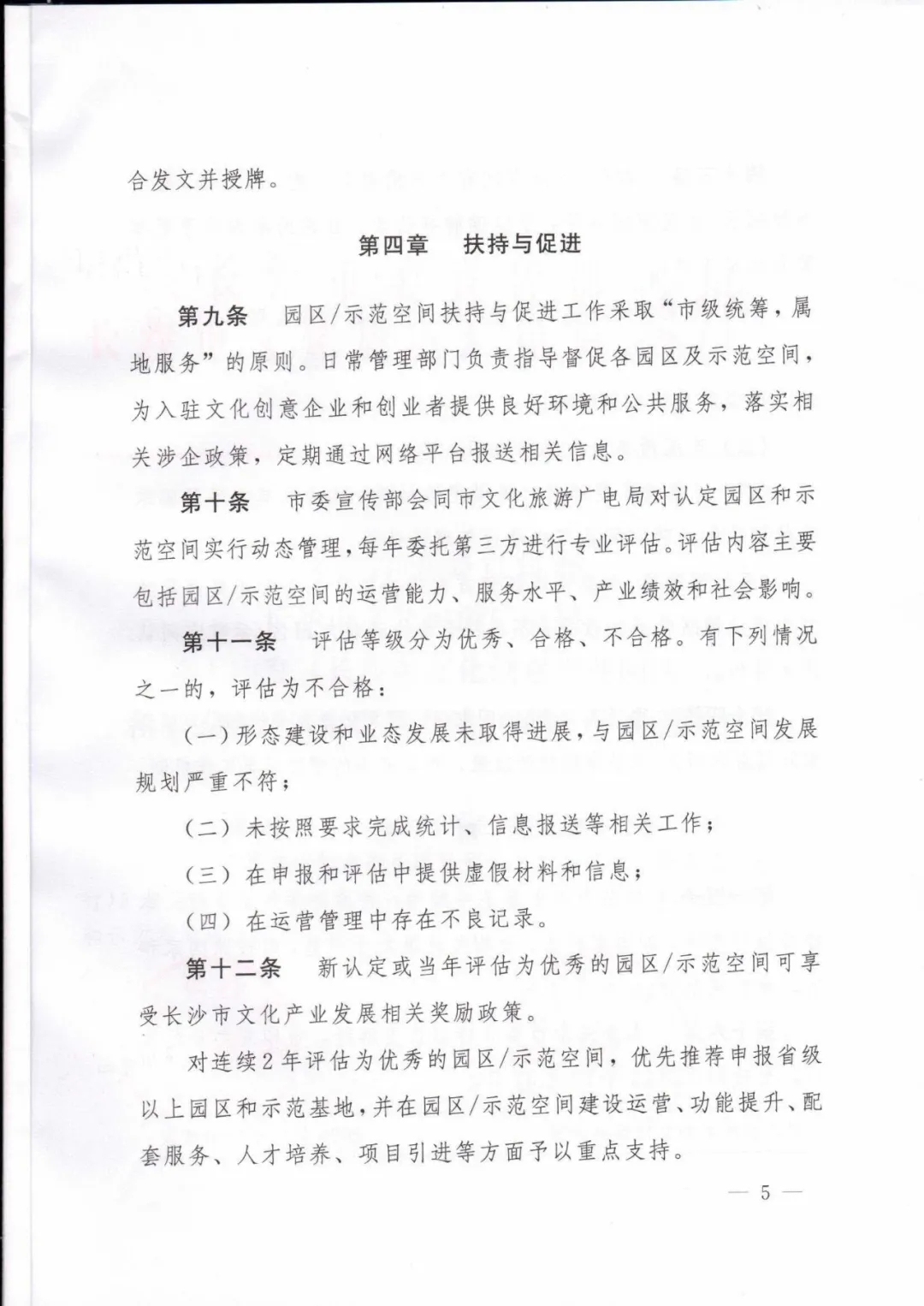 合发文并授牌。

第四章　扶持与促进

第九条　园区/示范空间扶持与促进工作采取“市级统筹，属地服务”的原则。日常管理部门负责指导督促各园区及示范空间，为入驻文化创意企业和创业者提供良好环境和公共服务，落实相关涉企政策，定期通过网络平台报送相关信息。

第十条　市委宣传部会同市文化旅游广电局对认定园区和示范空间实行动态管理，每年委托第三方进行专业评估。评估内容主要包括园区/示范空间的运营能力、服务水平、产业绩效和社会影响。

第十一条　评估等级分为优秀、合格、不合格。有下列情况之一的，评估为不合格：

（一）形态建设和业态发展未取得进展，与园区/示范空间发展规划严重不符；

（二）未按照要求完成统计、信息报送等相关工作；

（三）在申报和评估中提供虚假材料和信息；

（四）在运营管理中存在不良记录。

第十二条　新认定或当年评估为优秀的园区/示范空间可享受长沙市文化产业发展相关奖励政策。

对连续2年评估为优秀的园区/示范空间，优先推荐申报省级以上园区和示范基地，并在园区/示范空间建设运营、功能提升、配套服务、人才培养、项目引进等方面予以重点支持。

— 5 —